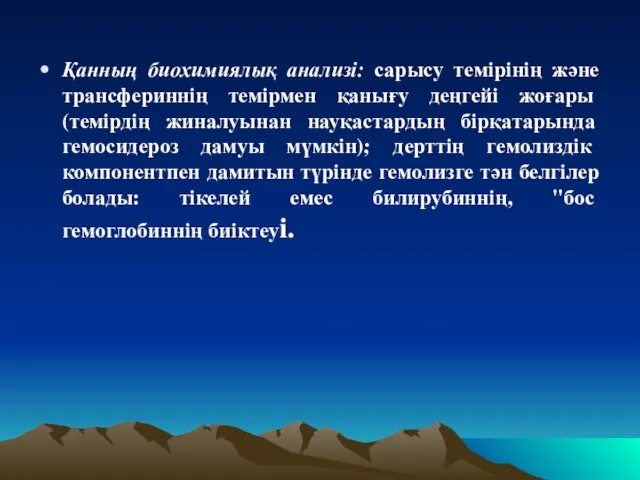 • Қанның биохимиялық анализі: сарысу темірінің және трансфериннің темірмен қанығу деңгейі жоғары (темірдің жиналуынан науқастардың бірқатарында гемосидероз дамуы мүмкін); дерттің гемолиздік компонентпен дамитын түрінде гемолизге тән белгілер болады: тікелей емес билирубиннің, "бос гемоглобиннің биіктеуі.